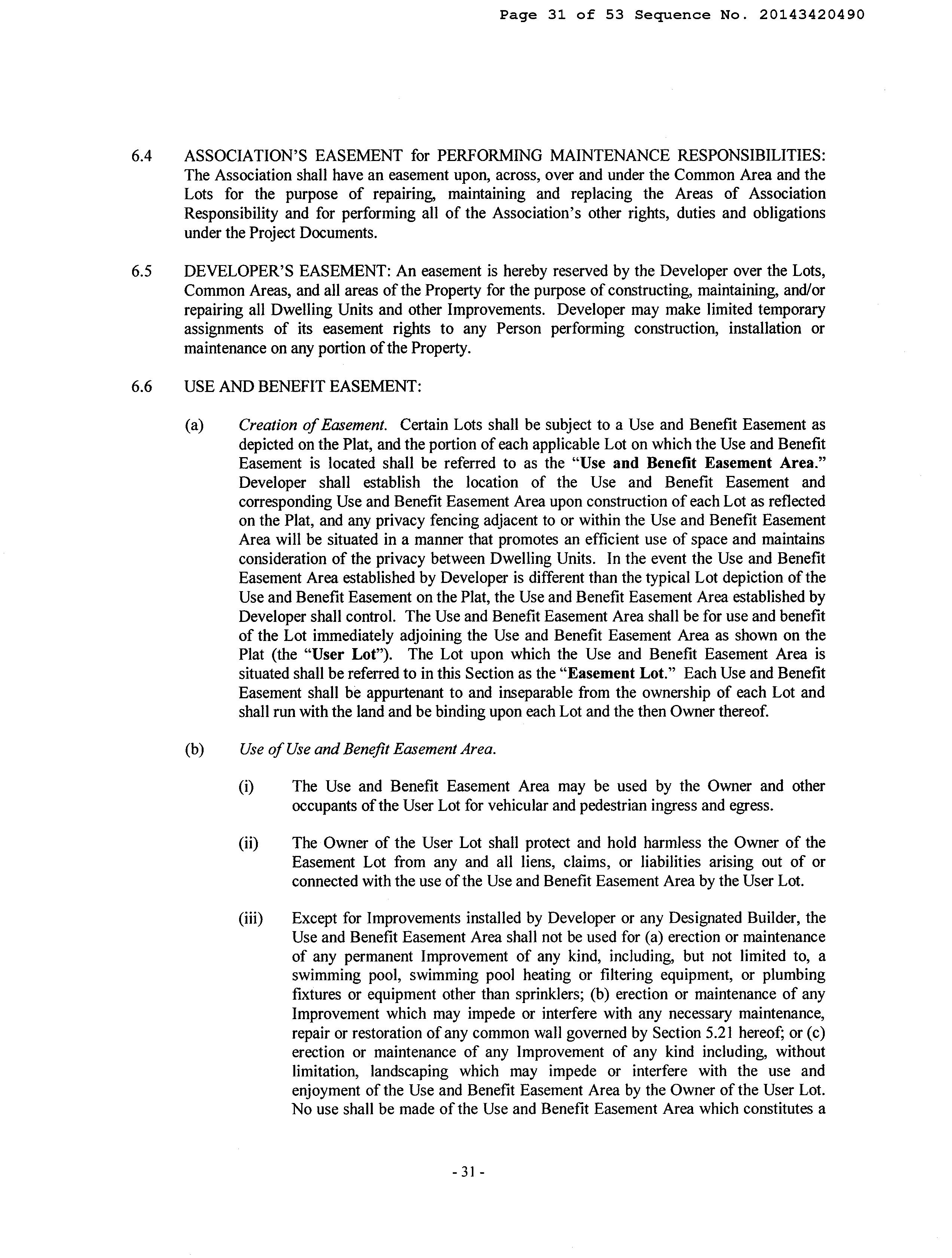 Page 31 of 53 Sequence No. 20143420490

6.4 ASSOCIATION'S EASEMENT for PERFORMING MAINTENANCE RESPONSIBILITIES: The Association shall have an easement upon, across, over and under the Common Area and the Lots for the purpose of repairing, maintaining and replacing the Areas of Association Responsibility and for performing all of the Association's other rights, duties and obligations under the Project Documents.

6.5 DEVELOPER'S EASEMENT: An easement is hereby reserved by the Developer over the Lots, Common Areas, and all areas of the Property for the purpose of constructing, maintaining, and/or repairing all Dwelling Units and other Improvements. Developer may make limited temporary assignments of its easement rights to any Person performing construction, installation or maintenance on any portion of the Property.

6.6 USE AND BENEFIT EASEMENT:

(a) Creation of Easement. Certain Lots shall be subject to a Use and Benefit Easement as depicted on the Plat, and the portion of each applicable Lot on which the Use and Benefit Easement is located shall be referred to as the "Use and Benefit Easement Area." Developer shall establish the location of the Use and Benefit Easement and corresponding Use and Benefit Easement Area upon construction of each Lot as reflected on the Plat, and any privacy fencing adjacent to or within the Use and Benefit Easement Area will be situated in a manner that promotes an efficient use of space and maintains consideration of the privacy between Dwelling Units. In the event the Use and Benefit Easement Area established by Developer is different than the typical Lot depiction of the Use and Benefit Easement on the Plat, the Use and Benefit Easement Area established by Developer shall control. The Use and Benefit Easement Area shall be for use and benefit of the Lot immediately adjoining the Use and Benefit Easement Area as shown on the Plat (the "User Lot"). The Lot upon which the Use and Benefit Easement Area is situated shall be referred to in this Section as the "Easement Lot." Each Use and Benefit Easement shall be appurtenant to and inseparable from the ownership of each Lot and shall run with the land and be binding upon each Lot and the then Owner thereof.

(b) Use of Use and Benefit Easement Area.

(i) The Use and Benefit Easement Area may be used by the Owner and other occupants of the User Lot for vehicular and pedestrian ingress and egress.

(ii) The Owner of the User Lot shall protect and hold harmless the Owner of the Easement Lot from any and all liens, claims, or liabilities arising out of or connected with the use of the Use and Benefit Easement Area by the User Lot.

(iii) Except for Improvements installed by Developer or any Designated Builder, the Use and Benefit Easement Area shall not be used for (a) erection or maintenance of any permanent Improvement of any kind, including, but not limited to, a swimming pool, swimming pool heating or filtering equipment, or plumbing fixtures or equipment other than sprinklers; (b) erection or maintenance of any Improvement which may impede or interfere with any necessary maintenance, repair or restoration of any common wall governed by Section 5.21 hereof; or (c) erection or maintenance of any Improvement of any kind including, without limitation, landscaping which may impede or interfere with the use and enjoyment of the Use and Benefit Easement Area by the Owner of the User Lot. No use shall be made of the Use and Benefit Easement Area which constitutes a

- 31 -